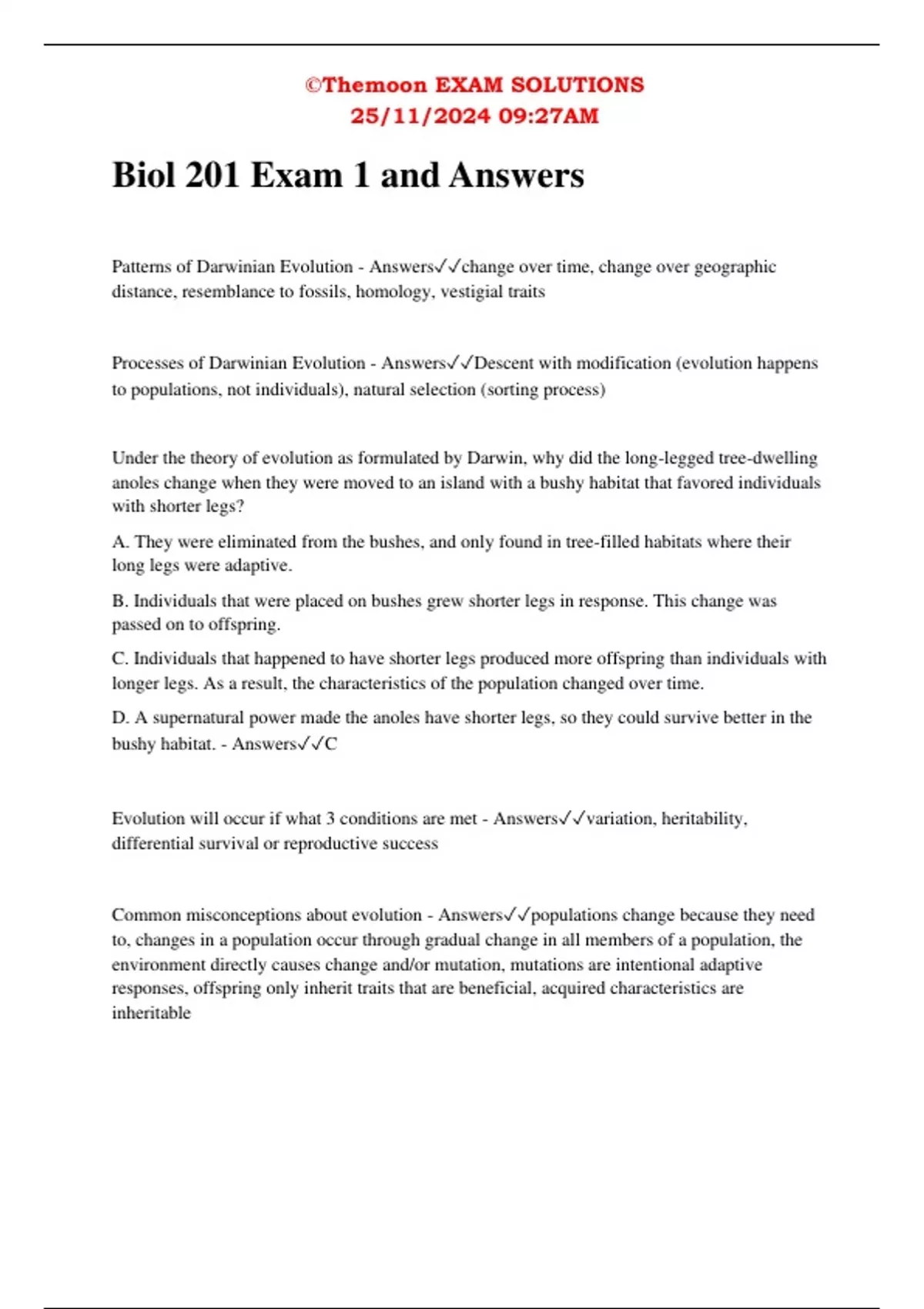 ©Themoon EXAM SOLUTIONS
25/11/2024 09:27AM

Biol 201 Exam 1 and Answers

Patterns of Darwinian Evolution - Answers✓✓change over time, change over geographic distance, resemblance to fossils, homology, vestigial traits

Processes of Darwinian Evolution - Answers✓✓Descent with modification (evolution happens to populations, not individuals), natural selection (sorting process)

Under the theory of evolution as formulated by Darwin, why did the long-legged tree-dwelling anoles change when they were moved to an island with a bushy habitat that favored individuals with shorter legs?

A. They were eliminated from the bushes, and only found in tree-filled habitats where their long legs were adaptive.

B. Individuals that were placed on bushes grew shorter legs in response. This change was passed on to offspring.

C. Individuals that happened to have shorter legs produced more offspring than individuals with longer legs. As a result, the characteristics of the population changed over time.

D. A supernatural power made the anoles have shorter legs, so they could survive better in the bushy habitat. - Answers✓✓C

Evolution will occur if what 3 conditions are met - Answers✓✓variation, heritability, differential survival or reproductive success

Common misconceptions about evolution - Answers✓✓populations change because they need to, changes in a population occur through gradual change in all members of a population, the environment directly causes change and/or mutation, mutations are intentional adaptive responses, offspring only inherit traits that are beneficial, acquired characteristics are inheritable